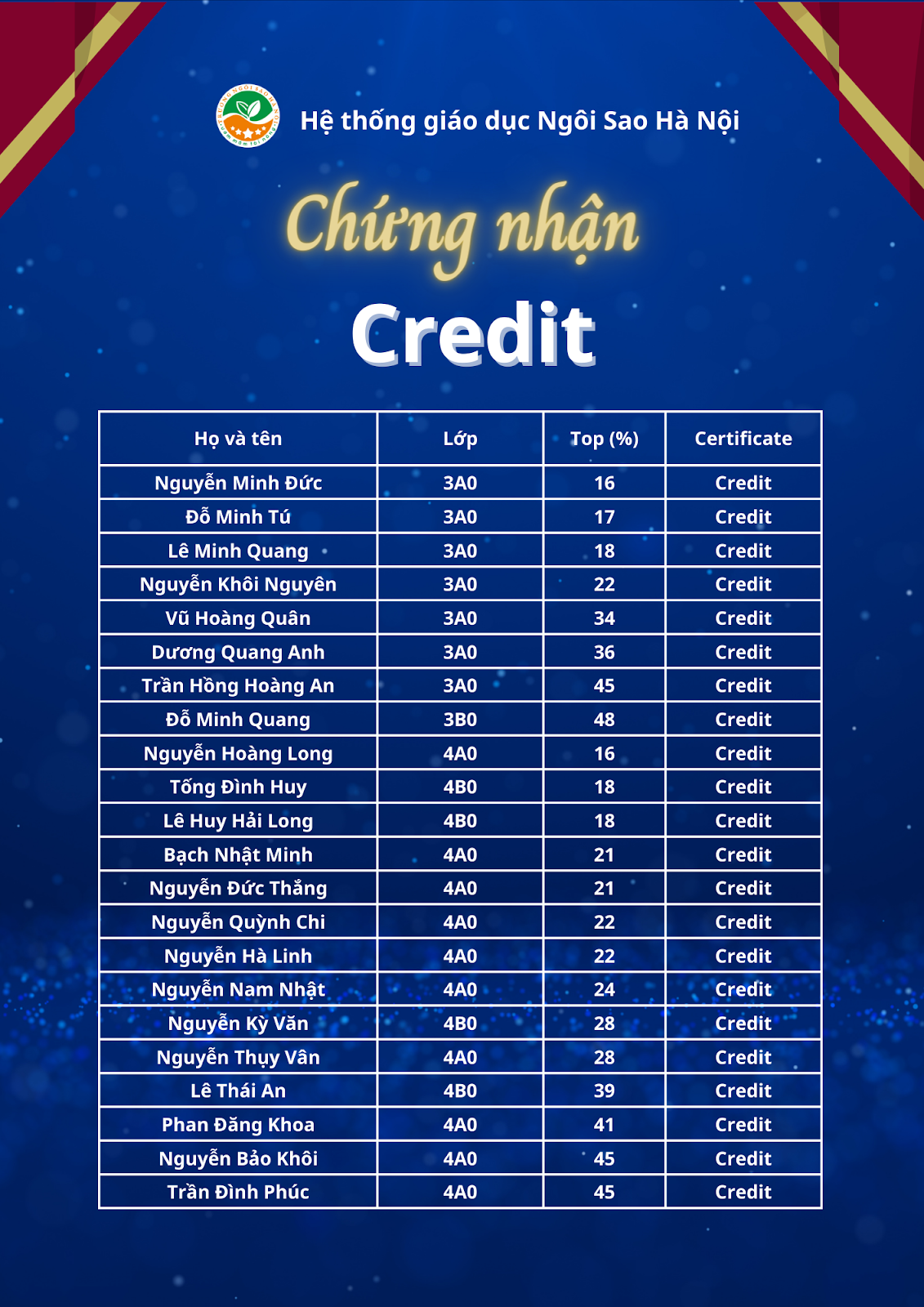 Hệ thống giáo dục Ngôi Sao Hà Nội

Chứng nhận

Credit

| Họ và tên | Lớp | Top (%) | Certificate |
|---|---|---|---|
| Nguyễn Minh Đức | 3A0 | 16 | Credit |
| Đỗ Minh Tú | 3A0 | 17 | Credit |
| Lê Minh Quang | 3A0 | 18 | Credit |
| Nguyễn Khôi Nguyên | 3A0 | 22 | Credit |
| Vũ Hoàng Quân | 3A0 | 34 | Credit |
| Dương Quang Anh | 3A0 | 36 | Credit |
| Trần Hồng Hoàng An | 3A0 | 45 | Credit |
| Đỗ Minh Quang | 3B0 | 48 | Credit |
| Nguyễn Hoàng Long | 4A0 | 16 | Credit |
| Tống Đình Huy | 4B0 | 18 | Credit |
| Lê Huy Hải Long | 4B0 | 18 | Credit |
| Bạch Nhật Minh | 4A0 | 21 | Credit |
| Nguyễn Đức Thắng | 4A0 | 21 | Credit |
| Nguyễn Quỳnh Chi | 4A0 | 22 | Credit |
| Nguyễn Hà Linh | 4A0 | 22 | Credit |
| Nguyễn Nam Nhật | 4A0 | 24 | Credit |
| Nguyễn Kỳ Văn | 4B0 | 28 | Credit |
| Nguyễn Thụy Vân | 4A0 | 28 | Credit |
| Lê Thái An | 4B0 | 39 | Credit |
| Phan Đăng Khoa | 4A0 | 41 | Credit |
| Nguyễn Bảo Khôi | 4A0 | 45 | Credit |
| Trần Đình Phúc | 4A0 | 45 | Credit |